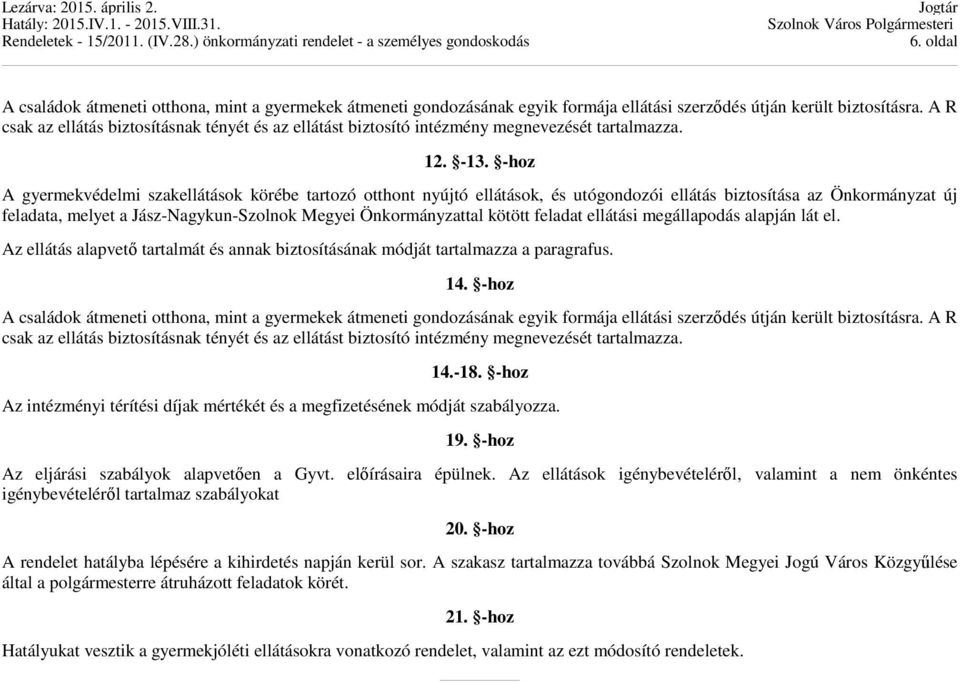 Lezárva: 2015. április 2.
Hatály: 2015.IV.1. - 2015.VIII.31.
Rendeletek - 15/2011. (IV.28.) önkormányzati rendelet - a személyes gondoskodás

Jogtár
Szolnok Város Polgármesteri
6. oldal

A családok átmeneti otthona, mint a gyermekek átmeneti gondozásának egyik formája ellátási szerződés útján került biztosításra. A R csak az ellátás biztosításnak tényét és az ellátást biztosító intézmény megnevezését tartalmazza.

12. §-13. §-hoz

A gyermekvédelmi szakellátások körébe tartozó otthont nyújtó ellátások, és utógondozói ellátás biztosítása az Önkormányzat új feladata, melyet a Jász-Nagykun-Szolnok Megyei Önkormányzattal kötött feladat ellátási megállapodás alapján lát el.

Az ellátás alapvető tartalmát és annak biztosításának módját tartalmazza a paragrafus.

14. §-hoz

A családok átmeneti otthona, mint a gyermekek átmeneti gondozásának egyik formája ellátási szerződés útján került biztosításra. A R csak az ellátás biztosításnak tényét és az ellátást biztosító intézmény megnevezését tartalmazza.

14.-18. §-hoz

Az intézményi térítési díjak mértékét és a megfizetésének módját szabályozza.

19. §-hoz

Az eljárási szabályok alapvetően a Gyvt. előírásaira épülnek. Az ellátások igénybevételéről, valamint a nem önkéntes igénybevételéről tartalmaz szabályokat

20. §-hoz

A rendelet hatályba lépésére a kihirdetés napján kerül sor. A szakasz tartalmazza továbbá Szolnok Megyei Jogú Város Közgyűlése által a polgármesterre átruházott feladatok körét.

21. §-hoz

Hatályukat vesztik a gyermekjóléti ellátásokra vonatkozó rendelet, valamint az ezt módosító rendeletek.